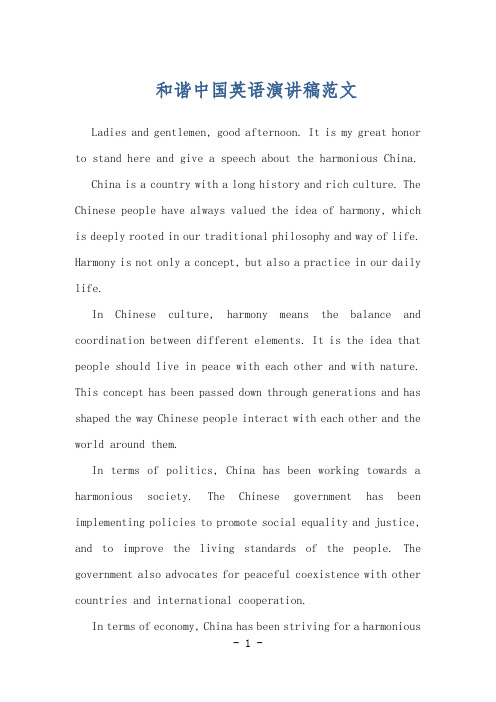 和谐中国英语演讲稿范文

Ladies and gentlemen, good afternoon. It is my great honor to stand here and give a speech about the harmonious China.

China is a country with a long history and rich culture. The Chinese people have always valued the idea of harmony, which is deeply rooted in our traditional philosophy and way of life. Harmony is not only a concept, but also a practice in our daily life.

In Chinese culture, harmony means the balance and coordination between different elements. It is the idea that people should live in peace with each other and with nature. This concept has been passed down through generations and has shaped the way Chinese people interact with each other and the world around them.

In terms of politics, China has been working towards a harmonious society. The Chinese government has been implementing policies to promote social equality and justice, and to improve the living standards of the people. The government also advocates for peaceful coexistence with other countries and international cooperation.

In terms of economy, China has been striving for a harmonious

- 1 -